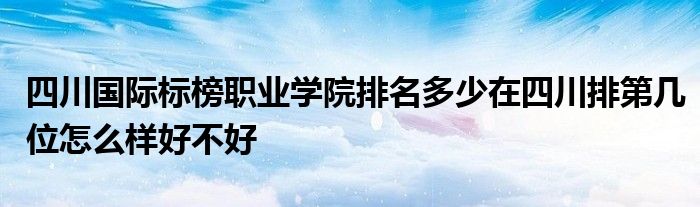 四川国际标榜职业学院排名多少在四川排第几位怎么样好不好